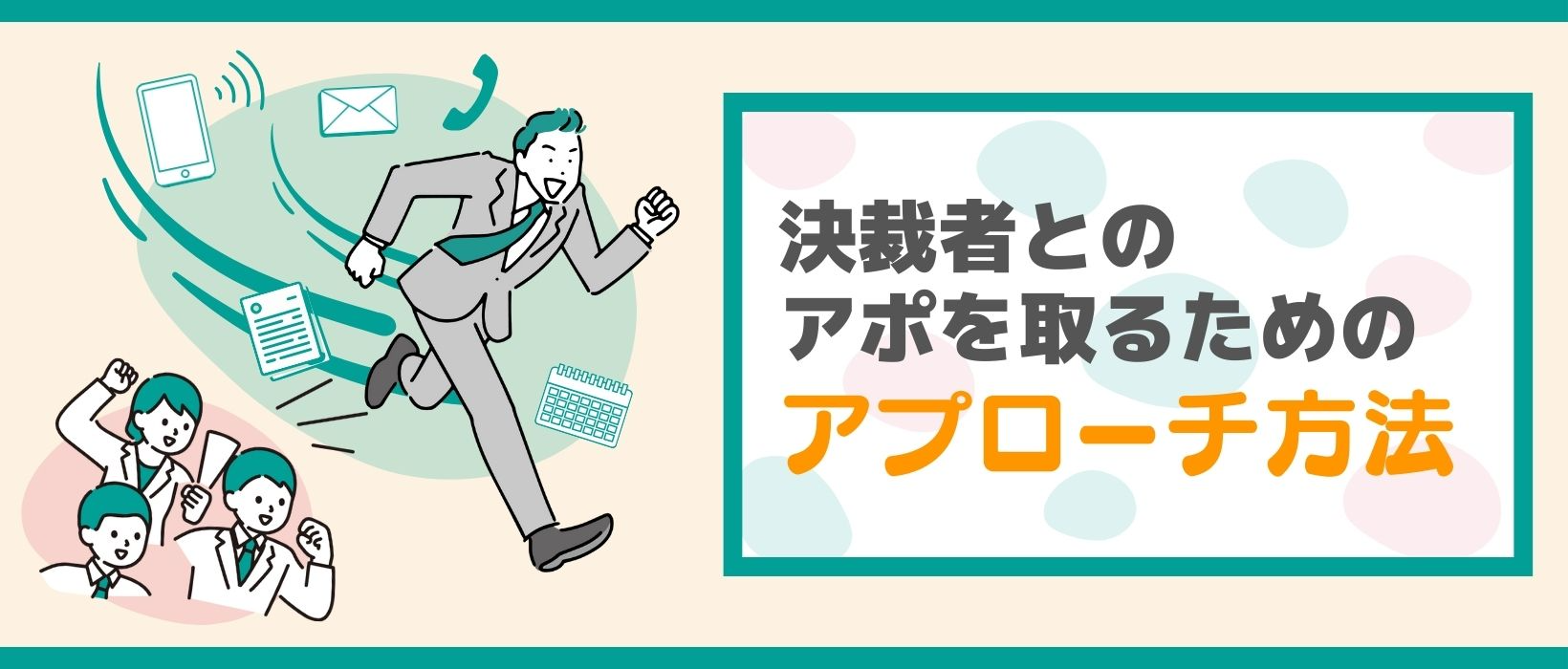 決裁者との
アポを取るための
アプローチ方法